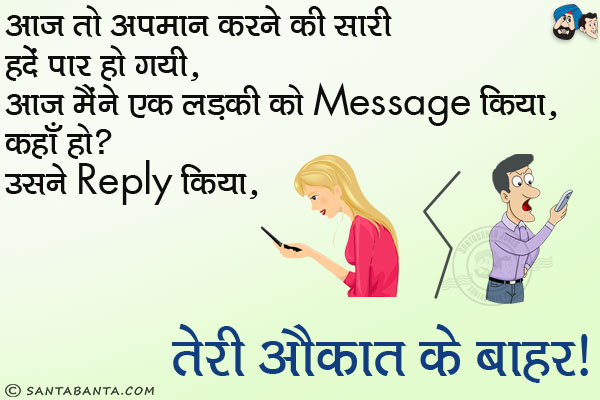 आज तो अपमान करने की सारी हदें पार हो गयी,
आज मैंने एक लड़की को Message किया,
कहाँ हो?
उसने Reply किया,

तेरी औकात के बाहर!

© SANTABANTA.COM